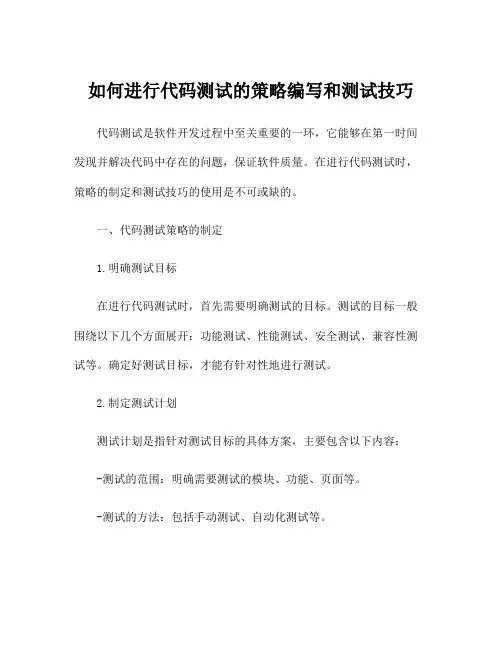 如何进行代码测试的策略编写和测试技巧

代码测试是软件开发过程中至关重要的一环，它能够在第一时间发现并解决代码中存在的问题，保证软件质量。在进行代码测试时，策略的制定和测试技巧的使用是不可或缺的。

一、代码测试策略的制定

1.明确测试目标

在进行代码测试时，首先需要明确测试的目标。测试的目标一般围绕以下几个方面展开：功能测试、性能测试、安全测试、兼容性测试等。确定好测试目标，才能有针对性地进行测试。

2.制定测试计划

测试计划是指针对测试目标的具体方案，主要包含以下内容：

-测试的范围：明确需要测试的模块、功能、页面等。

-测试的方法：包括手动测试、自动化测试等。